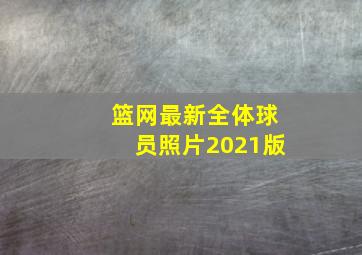 篮网最新全体球员照片2021版